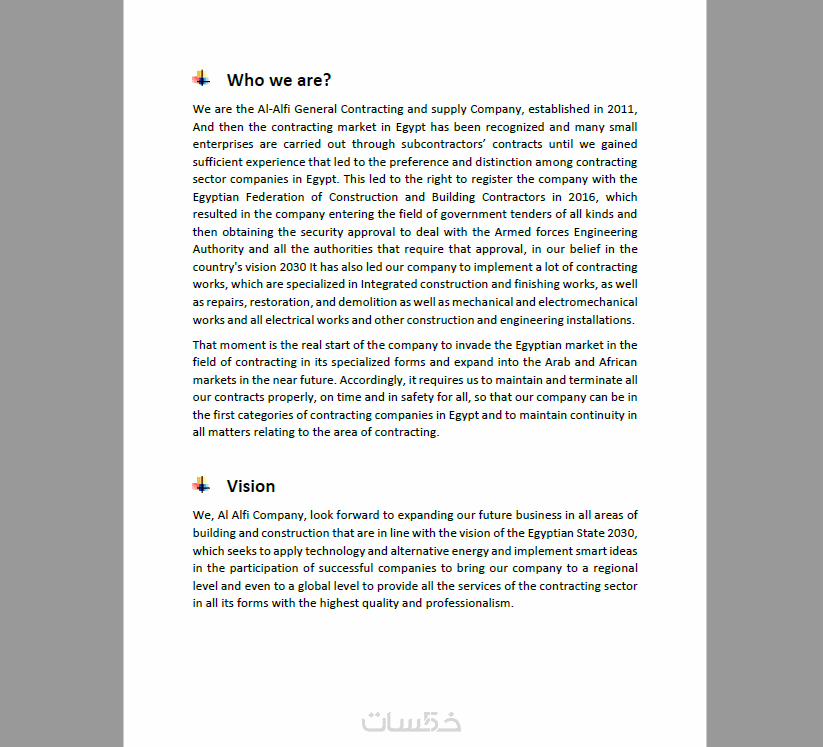 Who we are?

We are the Al-Alfi General Contracting and supply Company, established in 2011, And then the contracting market in Egypt has been recognized and many small enterprises are carried out through subcontractors' contracts until we gained sufficient experience that led to the preference and distinction among contracting sector companies in Egypt. This led to the right to register the company with the Egyptian Federation of Construction and Building Contractors in 2016, which resulted in the company entering the field of government tenders of all kinds and then obtaining the security approval to deal with the Armed forces Engineering Authority and all the authorities that require that approval, in our belief in the country's vision 2030 It has also led our company to implement a lot of contracting works, which are specialized in Integrated construction and finishing works, as well as repairs, restoration, and demolition as well as mechanical and electromechanical works and all electrical works and other construction and engineering installations.

That moment is the real start of the company to invade the Egyptian market in the field of contracting in its specialized forms and expand into the Arab and African markets in the near future. Accordingly, it requires us to maintain and terminate all our contracts properly, on time and in safety for all, so that our company can be in the first categories of contracting companies in Egypt and to maintain continuity in all matters relating to the area of contracting.

Vision

We, Al Alfi Company, look forward to expanding our future business in all areas of building and construction that are in line with the vision of the Egyptian State 2030, which seeks to apply technology and alternative energy and implement smart ideas in the participation of successful companies to bring our company to a regional level and even to a global level to provide all the services of the contracting sector in all its forms with the highest quality and professionalism.

خمسات